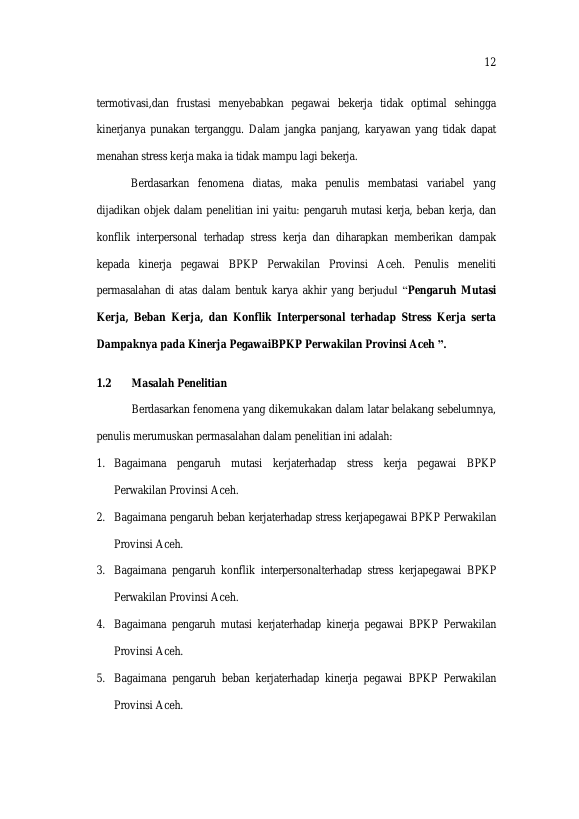 12

termotivasi,dan frustasi menyebabkan pegawai bekerja tidak optimal sehingga kinerjanya punakan terganggu. Dalam jangka panjang, karyawan yang tidak dapat menahan stress kerja maka ia tidak mampu lagi bekerja.

Berdasarkan fenomena diatas, maka penulis membatasi variabel yang dijadikan objek dalam penelitian ini yaitu: pengaruh mutasi kerja, beban kerja, dan konflik interpersonal terhadap stress kerja dan diharapkan memberikan dampak kepada kinerja pegawai BPKP Perwakilan Provinsi Aceh. Penulis meneliti permasalahan di atas dalam bentuk karya akhir yang berjudul "Pengaruh Mutasi Kerja, Beban Kerja, dan Konflik Interpersonal terhadap Stress Kerja serta Dampaknya pada Kinerja PegawaiBPKP Perwakilan Provinsi Aceh ".

1.2 Masalah Penelitian

Berdasarkan fenomena yang dikemukakan dalam latar belakang sebelumnya, penulis merumuskan permasalahan dalam penelitian ini adalah:

1. Bagaimana pengaruh mutasi kerjaterhadap stress kerja pegawai BPKP Perwakilan Provinsi Aceh.

2. Bagaimana pengaruh beban kerjaterhadap stress kerjapegawai BPKP Perwakilan Provinsi Aceh.

3. Bagaimana pengaruh konflik interpersonalterhadap stress kerjapegawai BPKP Perwakilan Provinsi Aceh.

4. Bagaimana pengaruh mutasi kerjaterhadap kinerja pegawai BPKP Perwakilan Provinsi Aceh.

5. Bagaimana pengaruh beban kerjaterhadap kinerja pegawai BPKP Perwakilan Provinsi Aceh.